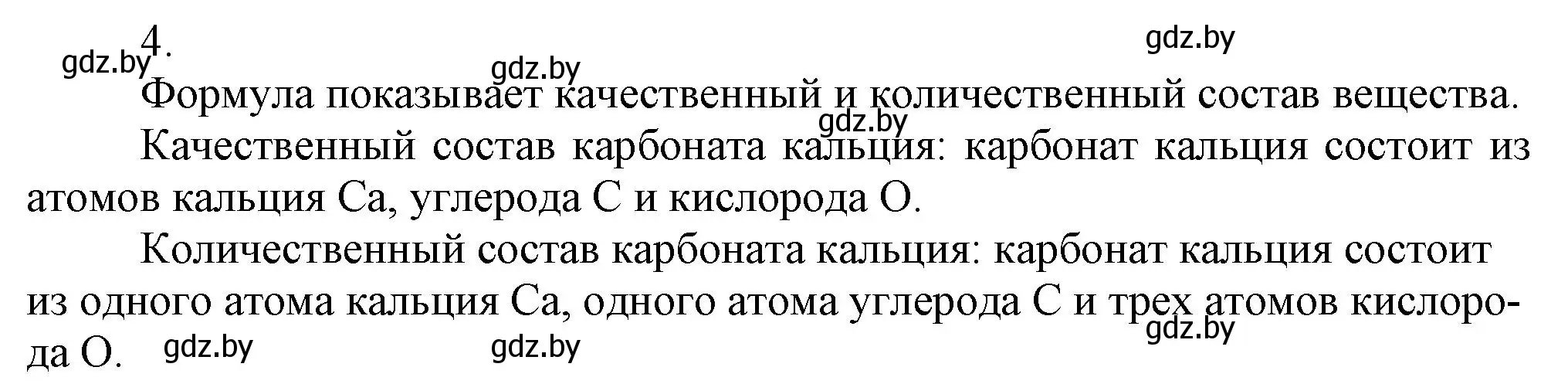 4.

gdz.by gdz.by gdz.by

Формула показывает качественный и количественный состав вещества.

gdz.by

Качественный состав карбоната кальция: карбонат кальция состоит из атомов кальция Ca, углерода C и кислорода O.

Количественный состав карбоната кальция: карбонат кальция состоит из одного атома кальция Ca, одного атома углерода C и трех атомов кислорода O.

gdz.by gdz.by gdz.by